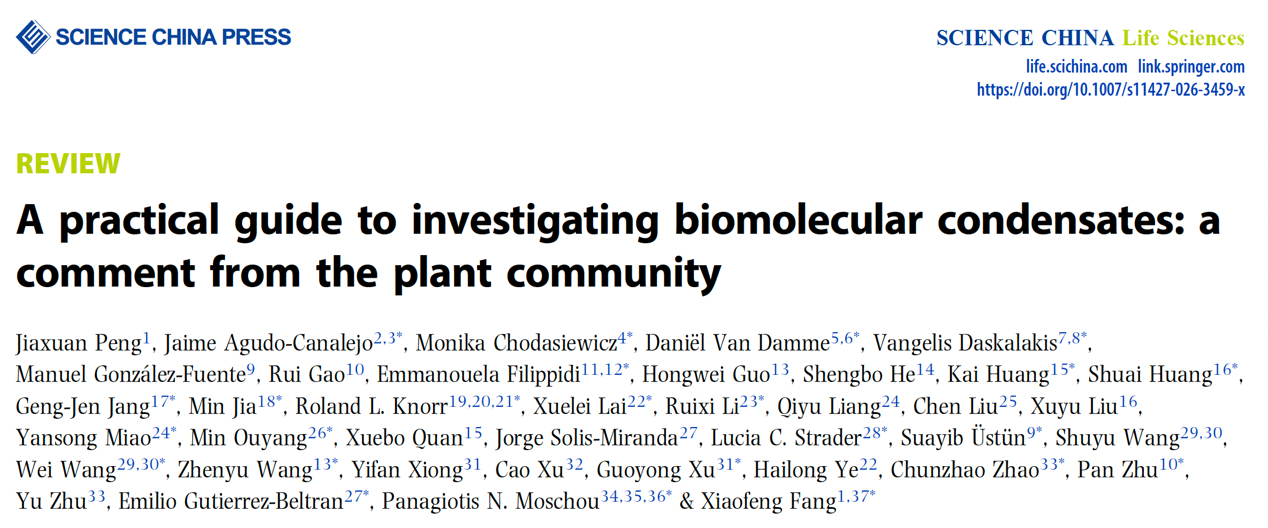 SCIENCE CHINA PRESS

SCIENCE CHINA Life Sciences
life.scichina.com link.springer.com
https://doi.org/10.1007/s11427-026-3459-x

REVIEW

A practical guide to investigating biomolecular condensates: a comment from the plant community

Jiaxuan Peng$^{1}$, Jaime Agudo-Canalejo$^{2,3*}$, Monika Chodasiewicz$^{4*}$, Daniël Van Damme$^{5,6*}$, Vangelis Daskalakis$^{7,8*}$, Manuel González-Fuente$^{9}$, Rui Gao$^{10}$, Emmanouela Filippidi$^{11,12*}$, Hongwei Guo$^{13}$, Shengbo He$^{14}$, Kai Huang$^{15*}$, Shuai Huang$^{16*}$, Geng-Jen Jang$^{17*}$, Min Jia$^{18*}$, Roland L. Knorr$^{19,20,21*}$, Xuelei Lai$^{22*}$, Ruixi Li$^{23*}$, Qiyu Liang$^{24}$, Chen Liu$^{25}$, Xuyu Liu$^{16}$, Yansong Miao$^{24*}$, Min Ouyang$^{26*}$, Xuebo Quan$^{15}$, Jorge Solis-Miranda$^{27}$, Lucia C. Strader$^{28*}$, Suayib Üstün$^{9*}$, Shuyu Wang$^{29,30}$, Wei Wang$^{29,30*}$, Zhenyu Wang$^{13*}$, Yifan Xiong$^{31}$, Cao Xu$^{32}$, Guoyong Xu$^{31*}$, Hailong Ye$^{22}$, Chunzhao Zhao$^{33*}$, Pan Zhu$^{10*}$, Yu Zhu$^{33}$, Emilio Gutierrez-Beltran$^{27*}$, Panagiotis N. Moschou$^{34,35,36*}$ & Xiaofeng Fang$^{1,37*}$